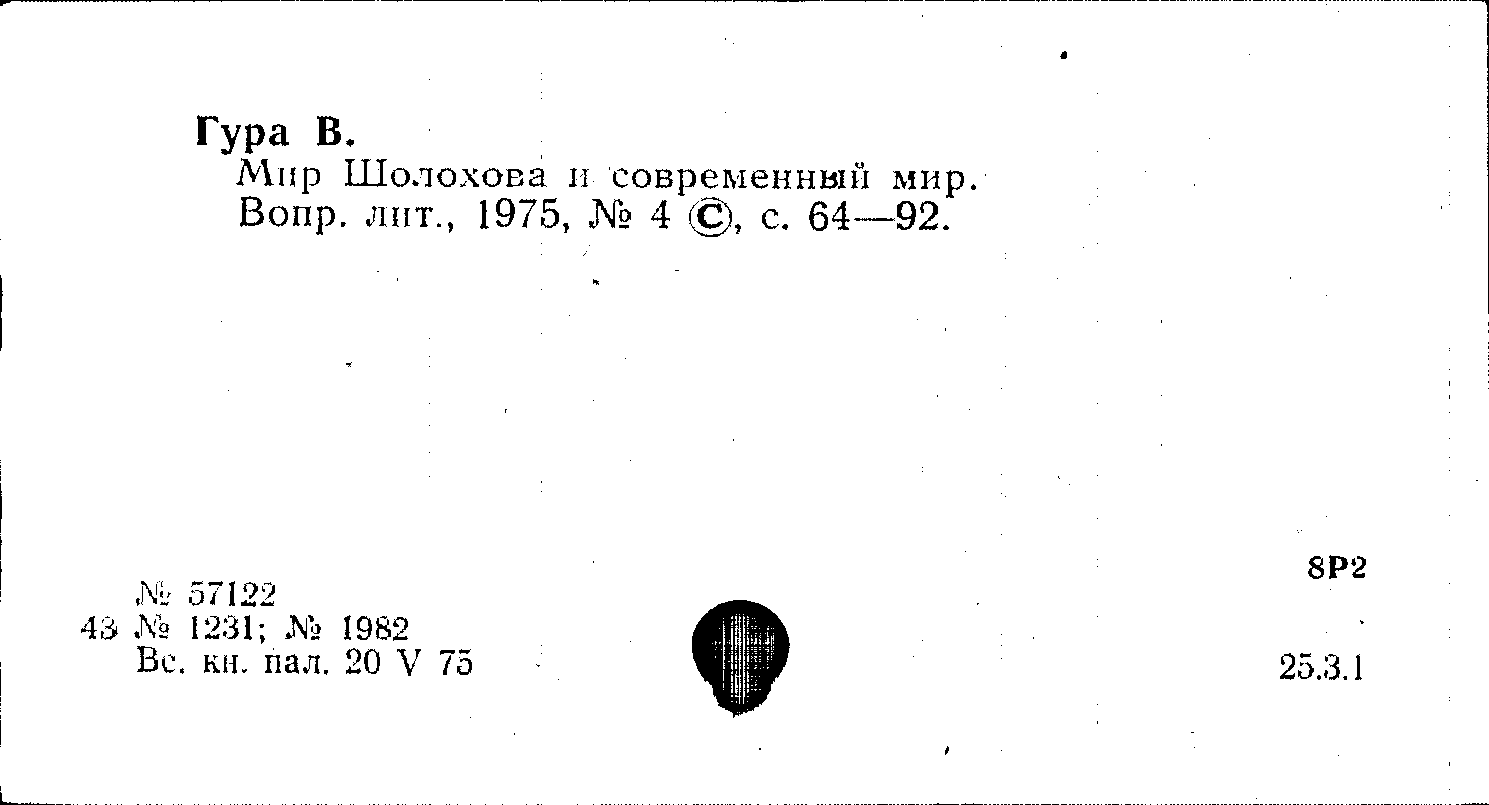 Гура В.

Мир Шолохова и современный мир. Вопр. лит., 1975, № 4 ©, с. 64—92.

8Р2

№ 57122
43 № 1231; № 1982
Вс. кн. пал. 20 V 75

25.3.1